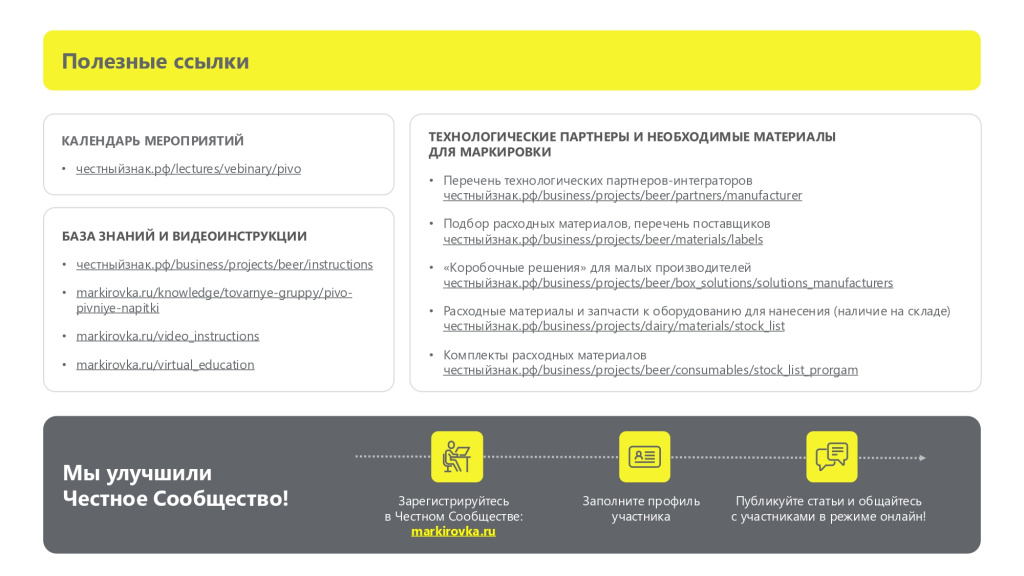 Полезные ссылки

КАЛЕНДАРЬ МЕРОПРИЯТИЙ

• честныйзнак.рф/lectures/vebinary/pivo

БАЗА ЗНАНИЙ И ВИДЕОИНСТРУКЦИИ

• честныйзнак.рф/business/projects/beer/instructions

• markirovka.ru/knowledge/tovarnye-gruppy/pivo-pivniye-napitki

• markirovka.ru/video_instructions

• markirovka.ru/virtual_education

ТЕХНОЛОГИЧЕСКИЕ ПАРТНЕРЫ И НЕОБХОДИМЫЕ МАТЕРИАЛЫ ДЛЯ МАРКИРОВКИ

• Перечень технологических партнеров-интеграторов честныйзнак.рф/business/projects/beer/partners/manufacturer

• Подбор расходных материалов, перечень поставщиков честныйзнак.рф/business/projects/beer/materials/labels

• «Коробочные решения» для малых производителей честныйзнак.рф/business/projects/beer/box_solutions/solutions_manufacturers

• Расходные материалы и запчасти к оборудованию для нанесения (наличие на складе) честныйзнак.рф/business/projects/dairy/materials/stock_list

• Комплекты расходных материалов честныйзнак.рф/business/projects/beer/consumables/stock_list_prorgam

Мы улучшили Честное Сообщество!

Зарегистрируйтесь в Честном Сообществе: markirovka.ru

Заполните профиль участника

Публикуйте статьи и общайтесь с участниками в режиме онлайн!